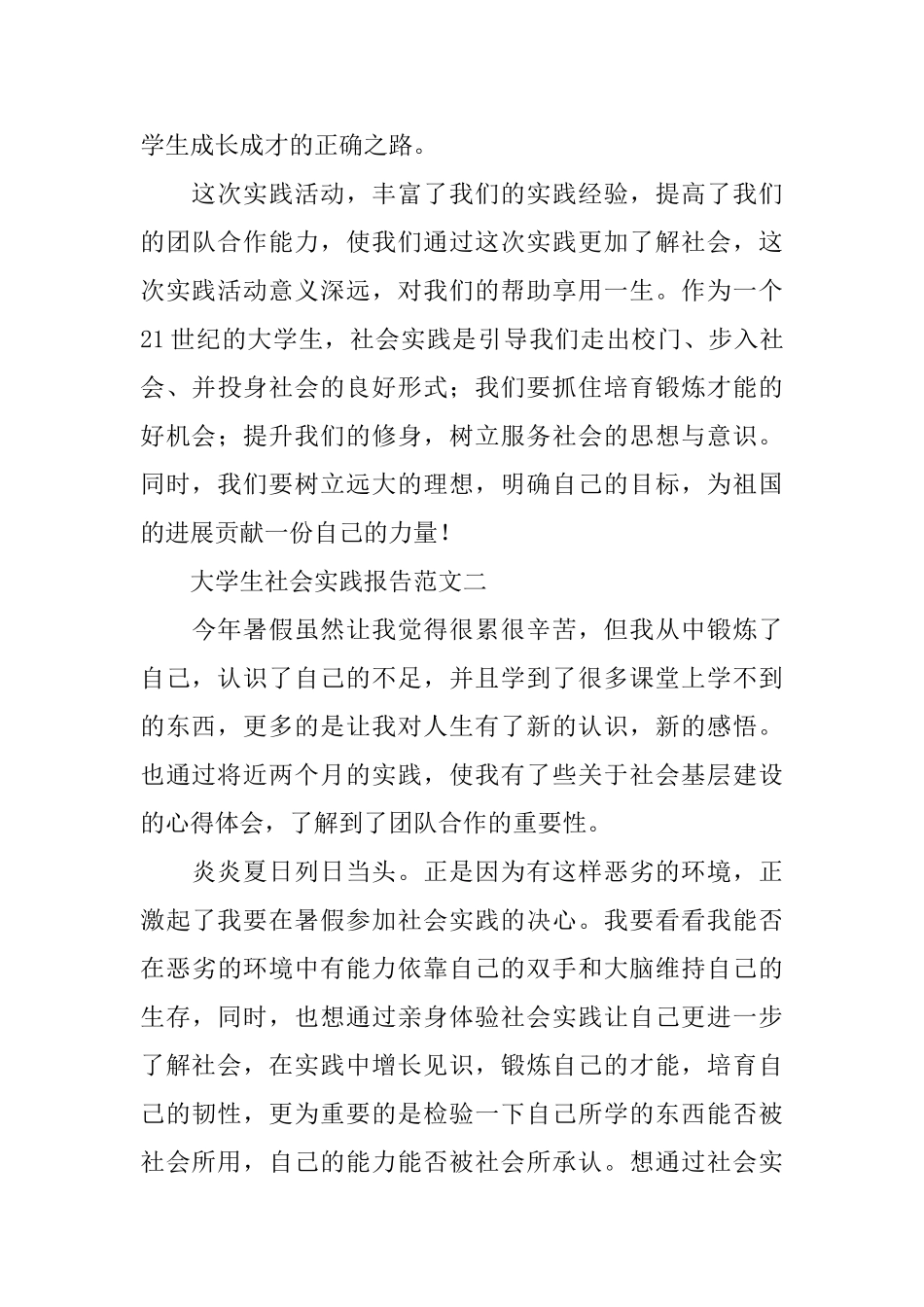 学生成长成才的正确之路。

这次实践活动，丰富了我们的实践经验，提高了我们的团队合作能力，使我们通过这次实践更加了解社会，这次实践活动意义深远，对我们的帮助享用一生。作为一个21世纪的大学生，社会实践是引导我们走出校门、步入社会、并投身社会的良好形式；我们要抓住培育锻炼才能的好机会；提升我们的修身，树立服务社会的思想与意识。同时，我们要树立远大的理想，明确自己的目标，为祖国的进展贡献一份自己的力量！

大学生社会实践报告范文二

今年暑假虽然让我觉得很累很辛苦，但我从中锻炼了自己，认识了自己的不足，并且学到了很多课堂上学不到的东西，更多的是让我对人生有了新的认识，新的感悟。也通过将近两个月的实践，使我有了些关于社会基层建设的心得体会，了解到了团队合作的重要性。

炎炎夏日列日当头。正是因为有这样恶劣的环境，正激起了我要在暑假参加社会实践的决心。我要看看我能否在恶劣的环境中有能力依靠自己的双手和大脑维持自己的生存，同时，也想通过亲身体验社会实践让自己更进一步了解社会，在实践中增长见识，锻炼自己的才能，培育自己的韧性，更为重要的是检验一下自己所学的东西能否被社会所用，自己的能力能否被社会所承认。想通过社会实